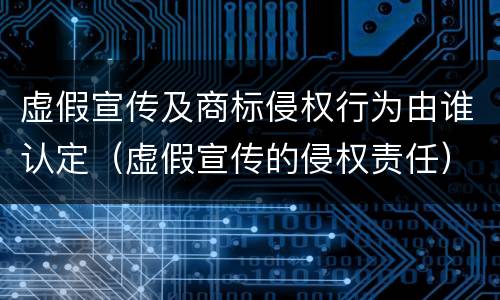 虚假宣传及商标侵权行为由谁认定（虚假宣传的侵权责任）